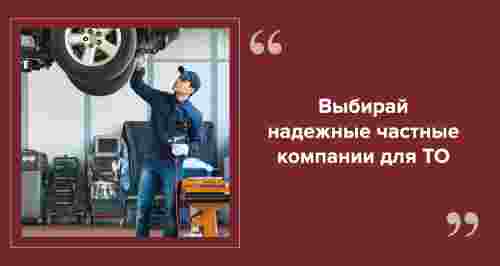 “

Выбирай надежные частные компании для ТО

”